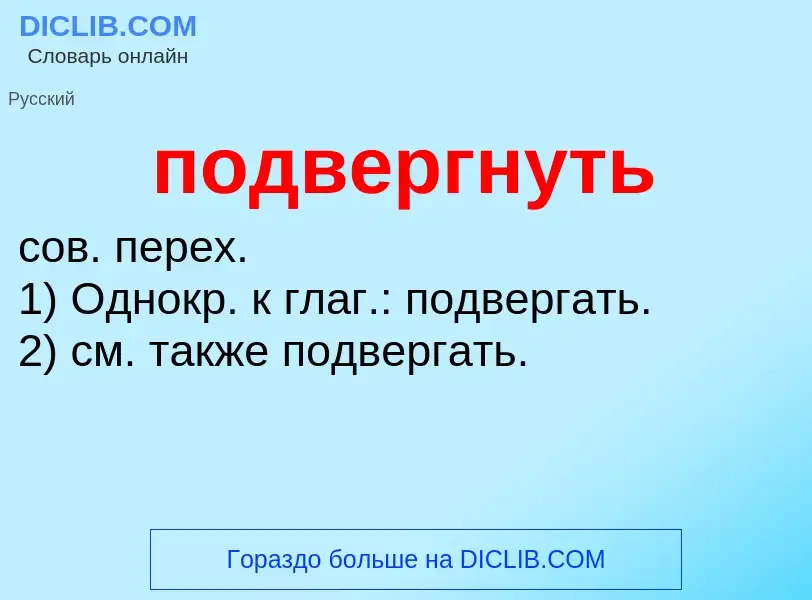 DICLIB.COM
Словарь онлайн

Русский

подвергнуть

сов. перех.
1) Однокр. к глаг.: подвергать.
2) см. также подвергать.

Гораздо больше на DICLIB.COM